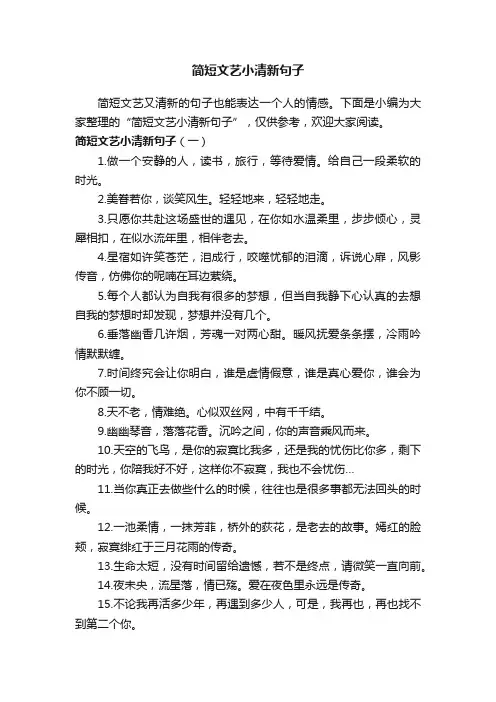 简短文艺小清新句子

简短文艺又清新的句子也能表达一个人的情感。下面是小编为大家整理的“简短文艺小清新句子”，仅供参考，欢迎大家阅读。

简短文艺小清新句子（一）

1.做一个安静的人，读书，旅行，等待爱情。给自己一段柔软的时光。

2.美眷若你，谈笑风生。轻轻地来，轻轻地走。

3.只愿你共赴这场盛世的遇见，在你如水温柔里，步步倾心，灵犀相扣，在似水流年里，相伴老去。

4.星宿如许笑苍茫，泪成行，咬噬忧郁的泪滴，诉说心扉，风影传音，仿佛你的呢喃在耳边萦绕。

5.每个人都认为自我有很多的梦想，但当自我静下心认真的去想自我的梦想时却发现，梦想并没有几个。

6.垂落幽香几许烟，芳魂一对两心甜。暖风抚爱条条摆，冷雨吟情默默缠。

7.时间终究会让你明白，谁是虚情假意，谁是真心爱你，谁会为你不顾一切。

8.天不老，情难绝。心似双丝网，中有千千结。

9.幽幽琴音，落落花香。沉吟之间，你的声音乘风而来。

10.天空的飞鸟，是你的寂寞比我多，还是我的忧伤比你多，剩下的时光，你陪我好不好，这样你不寂寞，我也不会忧伤…

11.当你真正去做些什么的时候，往往也是很多事都无法回头的时候。

12.一池柔情，一抹芳菲，桥外的荻花，是老去的故事。嫣红的脸颊，寂寞绯红于三月花雨的传奇。

13.生命太短，没有时间留给遗憾，若不是终点，请微笑一直向前。

14.夜未央，流星落，情已殇。爱在夜色里永远是传奇。

15.不论我再活多少年，再遇到多少人，可是，我再也，再也找不到第二个你。